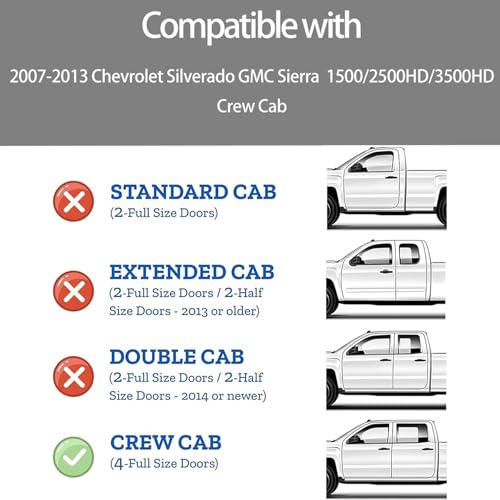 Compatible with

2007-2013 Chevrolet Silverado GMC Sierra 1500/2500HD/3500HD Crew Cab

STANDARD CAB
(2-Full Size Doors)

EXTENDED CAB
(2-Full Size Doors / 2-Half Size Doors - 2013 or older)

DOUBLE CAB
(2-Full Size Doors / 2-Half Size Doors - 2014 or newer)

CREW CAB
(4-Full Size Doors)